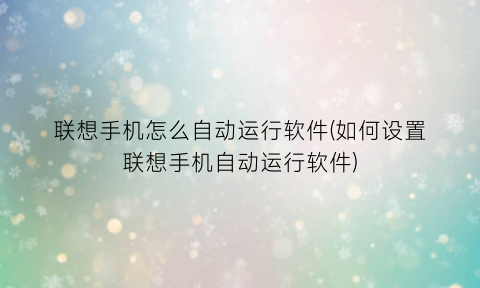 联想手机怎么自动运行软件(如何设置联想手机自动运行软件)